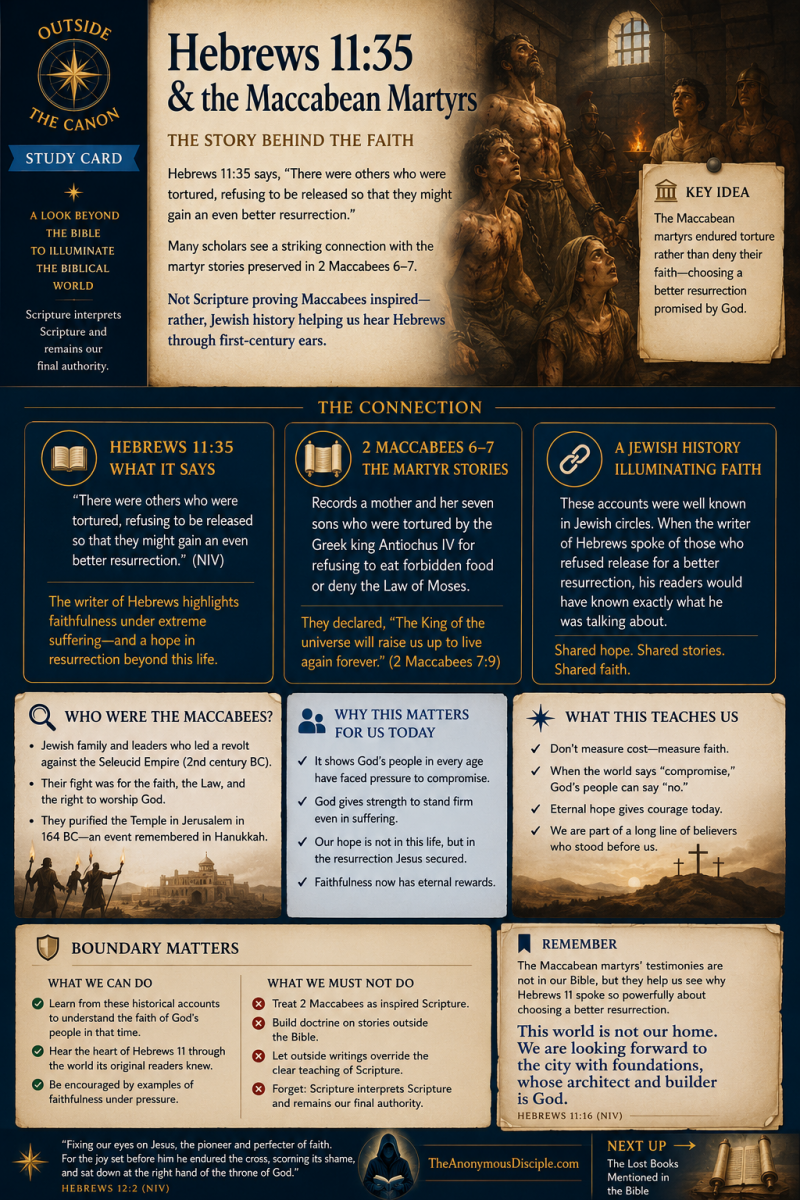 OUTSIDE THE CANON

STUDY CARD

A LOOK BEYOND THE BIBLE TO ILLUMINATE THE BIBLICAL WORLD

Scripture interprets Scripture and remains our final authority.

Hebrews 11:35 & the Maccabean Martyrs

THE STORY BEHIND THE FAITH

Hebrews 11:35 says, "There were others who were tortured, refusing to be released so that they might gain an even better resurrection."

Many scholars see a striking connection with the martyr stories preserved in 2 Maccabees 6–7.

Not Scripture proving Maccabees inspired—rather, Jewish history helping us hear Hebrews through first-century ears.

KEY IDEA

The Maccabean martyrs endured torture rather than deny their faith—choosing a better resurrection promised by God.

THE CONNECTION

HEBREWS 11:35 WHAT IT SAYS

"There were others who were tortured, refusing to be released so that they might gain an even better resurrection." (NIV)

The writer of Hebrews highlights faithfulness under extreme suffering—and a hope in resurrection beyond this life.

2 MACCABEES 6–7 THE MARTYR STORIES

Records a mother and her seven sons who were tortured by the Greek king Antiochus IV for refusing to eat forbidden food or deny the Law of Moses.

They declared, "The King of the universe will raise us up to live again forever." (2 Maccabees 7:9)

A JEWISH HISTORY ILLUMINATING FAITH

These accounts were well known in Jewish circles. When the writer of Hebrews spoke of those who refused release for a better resurrection, his readers would have known exactly what he was talking about.

Shared hope. Shared stories. Shared faith.

WHO WERE THE MACCABEES?

• Jewish family and leaders who led a revolt against the Seleucid Empire (2nd century BC).
• Their fight was for the faith, the Law, and the right to worship God.
• They purified the Temple in Jerusalem in 164 BC—an event remembered in Hanukkah.

WHY THIS MATTERS FOR US TODAY

✓ It shows God's people in every age have faced pressure to compromise.
✓ God gives strength to stand firm even in suffering.
✓ Our hope is not in this life, but in the resurrection Jesus secured.
✓ Faithfulness now has eternal rewards.

WHAT THIS TEACHES US

✓ Don't measure cost—measure faith.
✓ When the world says "compromise," God's people can say "no."
✓ Eternal hope gives courage today.
✓ We are part of a long line of believers who stood before us.

BOUNDARY MATTERS

WHAT WE CAN DO

Learn from these historical accounts to understand the faith of God's people in that time.
Hear the heart of Hebrews 11 through the world its original readers knew.
Be encouraged by examples of faithfulness under pressure.

WHAT WE MUST NOT DO

Treat 2 Maccabees as inspired Scripture.
Build doctrine on stories outside the Bible.
Let outside writings override the clear teaching of Scripture.
Forget: Scripture interprets Scripture and remains our final authority.

REMEMBER

The Maccabean martyrs' testimonies are not in our Bible, but they help us see why Hebrews 11 spoke so powerfully about choosing a better resurrection.

This world is not our home. We are looking forward to the city with foundations, whose architect and builder is God.

HEBREWS 11:16 (NIV)

"Fixing our eyes on Jesus, the pioneer and perfecter of faith. For the joy set before him he endured the cross, scorning its shame, and sat down at the right hand of the throne of God."
HEBREWS 12:2 (NIV)

TheAnonymousDisciple.com

NEXT UP →
The Lost Books Mentioned in the Bible